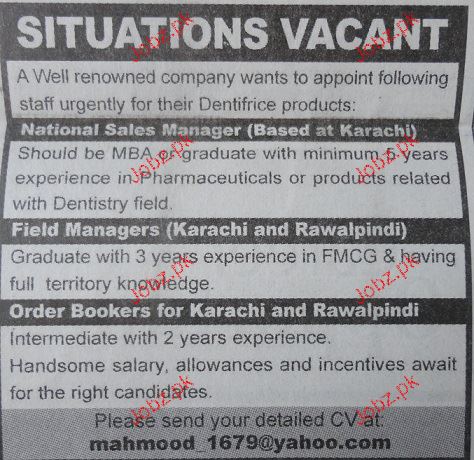 SITUATIONS VACANT

A Well renowned company wants to appoint following staff urgently for their Dentifrice products:

National Sales Manager (Based at Karachi)

Should be MBA or graduate with minimum 5 years experience in Pharmaceuticals or products related with Dentistry field.

Field Managers (Karachi and Rawalpindi)

Graduate with 3 years experience in FMCG & having full territory knowledge.

Order Bookers for Karachi and Rawalpindi

Intermediate with 2 years experience.

Handsome salary, allowances and incentives await for the right candidates.

Please send your detailed CV at:
mahmood_1679@yahoo.com

Jobz.pk